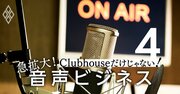 ON AIR

4

急拡大！Clubhouseだけじゃない！
音声ビジネス